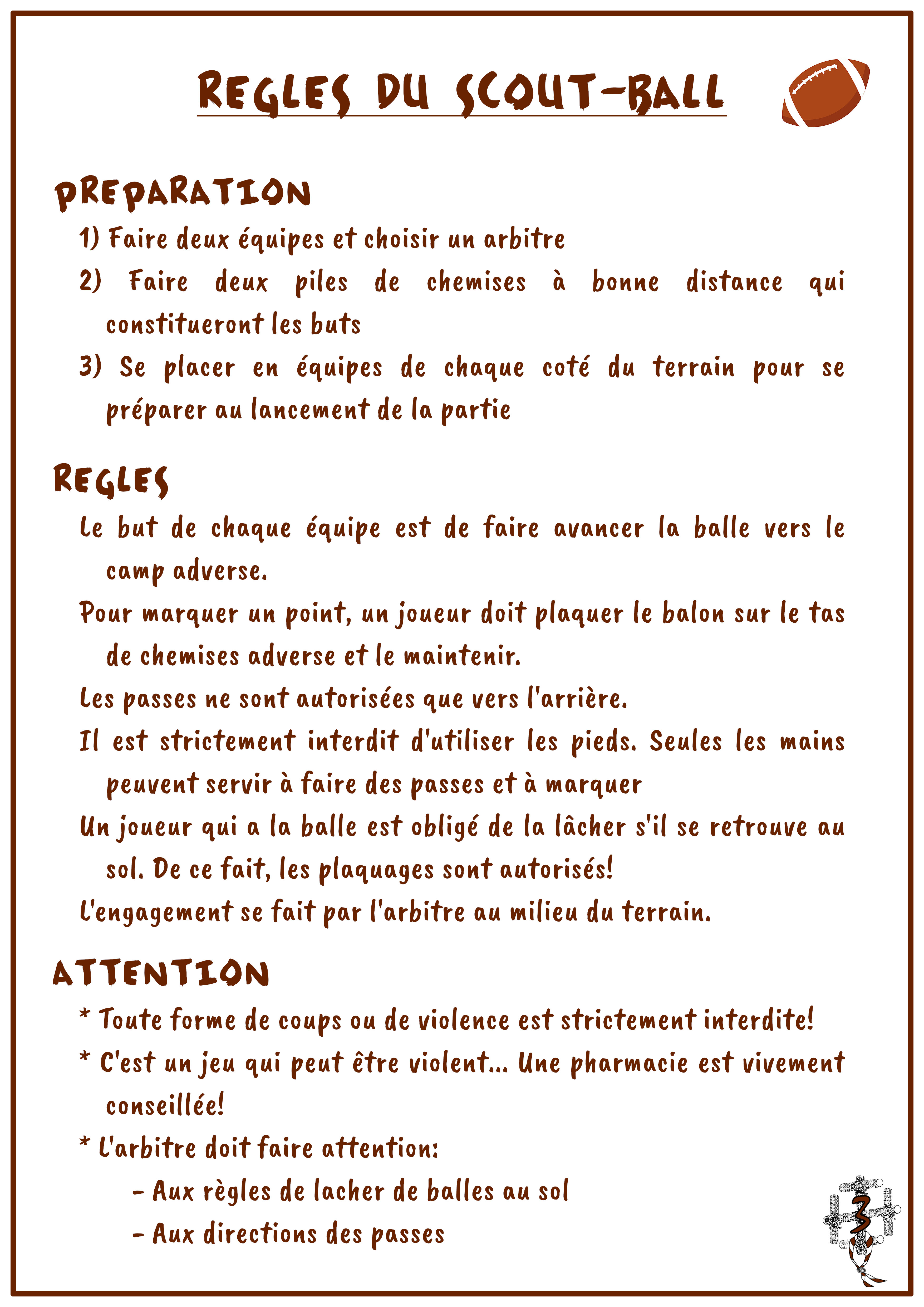 REGLES DU SCOUT-BALL

PREPARATION

1) Faire deux équipes et choisir un arbitre

2) Faire deux piles de chemises à bonne distance qui constitueront les buts

3) Se placer en équipes de chaque coté du terrain pour se préparer au lancement de la partie

REGLES

Le but de chaque équipe est de faire avancer la balle vers le camp adverse.

Pour marquer un point, un joueur doit plaquer le balon sur le tas de chemises adverse et le maintenir.

Les passes ne sont autorisées que vers l'arrière.

Il est strictement interdit d'utiliser les pieds. Seules les mains peuvent servir à faire des passes et à marquer

Un joueur qui a la balle est obligé de la lâcher s'il se retrouve au sol. De ce fait, les plaquages sont autorisés!

L'engagement se fait par l'arbitre au milieu du terrain.

ATTENTION

* Toute forme de coups ou de violence est strictement interdite!

* C'est un jeu qui peut être violent... Une pharmacie est vivement conseillée!

* L'arbitre doit faire attention:

- Aux règles de lacher de balles au sol

- Aux directions des passes

3